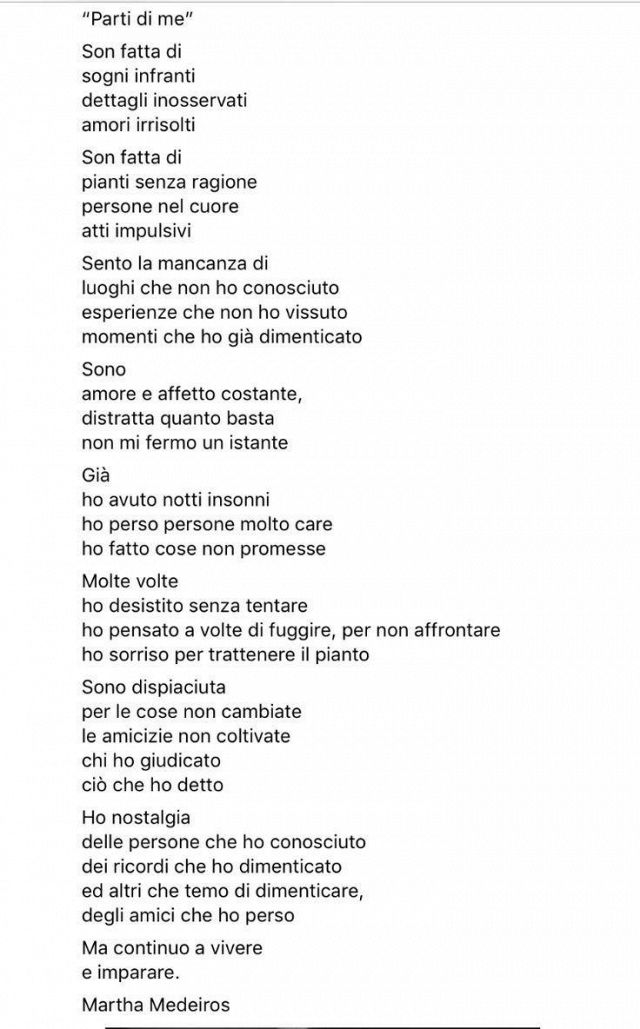 "Parti di me"

Son fatta di
sogni infranti
dettagli inosservati
amori irrisolti

Son fatta di
pianti senza ragione
persone nel cuore
atti impulsivi

Sento la mancanza di
luoghi che non ho conosciuto
esperienze che non ho vissuto
momenti che ho già dimenticato

Sono
amore e affetto costante,
distratta quanto basta
non mi fermo un istante

Già
ho avuto notti insonni
ho perso persone molto care
ho fatto cose non promesse

Molte volte
ho desistito senza tentare
ho pensato a volte di fuggire, per non affrontare
ho sorriso per trattenere il pianto

Sono dispiaciuta
per le cose non cambiate
le amicizie non coltivate
chi ho giudicato
ciò che ho detto

Ho nostalgia
delle persone che ho conosciuto
dei ricordi che ho dimenticato
ed altri che temo di dimenticare,
degli amici che ho perso

Ma continuo a vivere
e imparare.

Martha Medeiros